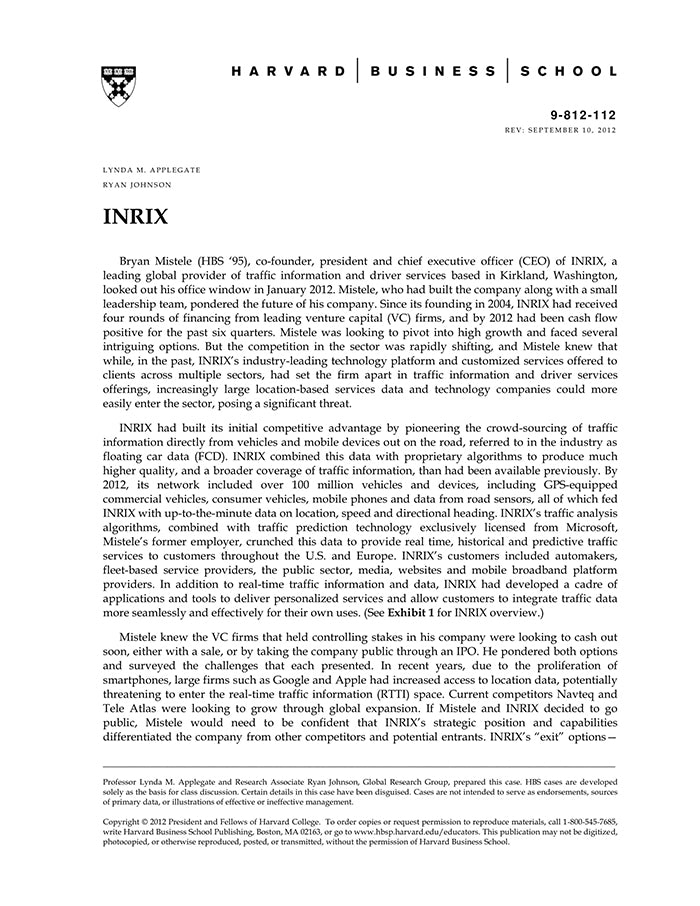 HARVARD | BUSINESS | SCHOOL

9-812-112
REV: SEPTEMBER 10, 2012

LYNDA M. APPLEGATE
RYAN JOHNSON

INRIX

Bryan Mistele (HBS '95), co-founder, president and chief executive officer (CEO) of INRIX, a leading global provider of traffic information and driver services based in Kirkland, Washington, looked out his office window in January 2012. Mistele, who had built the company along with a small leadership team, pondered the future of his company. Since its founding in 2004, INRIX had received four rounds of financing from leading venture capital (VC) firms, and by 2012 had been cash flow positive for the past six quarters. Mistele was looking to pivot into high growth and faced several intriguing options. But the competition in the sector was rapidly shifting, and Mistele knew that while, in the past, INRIX's industry-leading technology platform and customized services offered to clients across multiple sectors, had set the firm apart in traffic information and driver services offerings, increasingly large location-based services data and technology companies could more easily enter the sector, posing a significant threat.

INRIX had built its initial competitive advantage by pioneering the crowd-sourcing of traffic information directly from vehicles and mobile devices out on the road, referred to in the industry as floating car data (FCD). INRIX combined this data with proprietary algorithms to produce much higher quality, and a broader coverage of traffic information, than had been available previously. By 2012, its network included over 100 million vehicles and devices, including GPS-equipped commercial vehicles, consumer vehicles, mobile phones and data from road sensors, all of which fed INRIX with up-to-the-minute data on location, speed and directional heading. INRIX's traffic analysis algorithms, combined with traffic prediction technology exclusively licensed from Microsoft, Mistele's former employer, crunched this data to provide real time, historical and predictive traffic services to customers throughout the U.S. and Europe. INRIX's customers included automakers, fleet-based service providers, the public sector, media, websites and mobile broadband platform providers. In addition to real-time traffic information and data, INRIX had developed a cadre of applications and tools to deliver personalized services and allow customers to integrate traffic data more seamlessly and effectively for their own uses. (See Exhibit 1 for INRIX overview.)

Mistele knew the VC firms that held controlling stakes in his company were looking to cash out soon, either with a sale, or by taking the company public through an IPO. He pondered both options and surveyed the challenges that each presented. In recent years, due to the proliferation of smartphones, large firms such as Google and Apple had increased access to location data, potentially threatening to enter the real-time traffic information (RTTI) space. Current competitors Navteq and Tele Atlas were looking to grow through global expansion. If Mistele and INRIX decided to go public, Mistele would need to be confident that INRIX's strategic position and capabilities differentiated the company from other competitors and potential entrants. INRIX's "exit" options—

Professor Lynda M. Applegate and Research Associate Ryan Johnson, Global Research Group, prepared this case. HBS cases are developed solely as the basis for class discussion. Certain details in this case have been disguised. Cases are not intended to serve as endorsements, sources of primary data, or illustrations of effective or ineffective management.

Copyright © 2012 President and Fellows of Harvard College. To order copies or request permission to reproduce materials, call 1-800-545-7685, write Harvard Business School Publishing, Boston, MA 02163, or go to www.hbsp.harvard.edu/educators. This publication may not be digitized, photocopied, or otherwise reproduced, posted, or transmitted, without the permission of Harvard Business School.